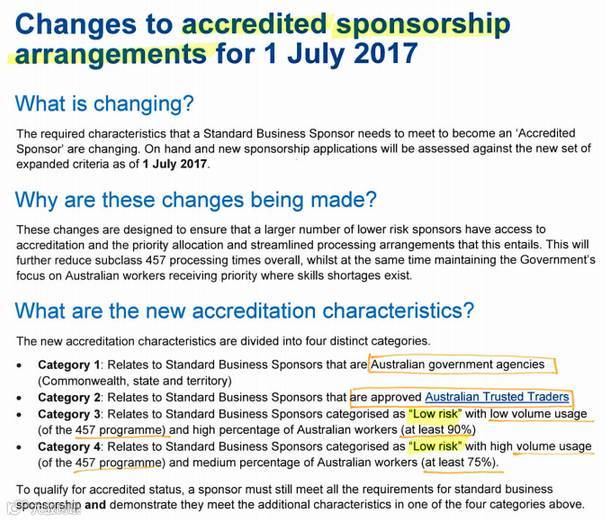 Changes to accredited sponsorship arrangements for 1 July 2017

What is changing?

The required characteristics that a Standard Business Sponsor needs to meet to become an 'Accredited Sponsor' are changing. On hand and new sponsorship applications will be assessed against the new set of expanded criteria as of 1 July 2017.

Why are these changes being made?

These changes are designed to ensure that a larger number of lower risk sponsors have access to accreditation and the priority allocation and streamlined processing arrangements that this entails. This will further reduce subclass 457 processing times overall, whilst at the same time maintaining the Government's focus on Australian workers receiving priority where skills shortages exist.

What are the new accreditation characteristics?

The new accreditation characteristics are divided into four distinct categories.

• Category 1: Relates to Standard Business Sponsors that are Australian government agencies (Commonwealth, state and territory)
• Category 2: Relates to Standard Business Sponsors that are approved Australian Trusted Traders
• Category 3: Relates to Standard Business Sponsors categorised as "Low risk" with low volume usage (of the 457 programme) and high percentage of Australian workers (at least 90%)
• Category 4: Relates to Standard Business Sponsors categorised as "Low risk" with high volume usage (of the 457 programme) and medium percentage of Australian workers (at least 75%).

To qualify for accredited status, a sponsor must still meet all the requirements for standard business sponsorship and demonstrate they meet the additional characteristics in one of the four categories above.